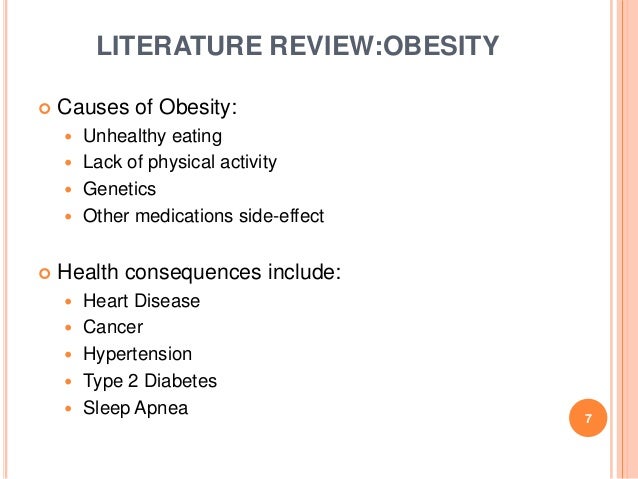 LITERATURE REVIEW:OBESITY

• Causes of Obesity:
• Unhealthy eating
• Lack of physical activity
• Genetics
• Other medications side-effect

• Health consequences include:
• Heart Disease
• Cancer
• Hypertension
• Type 2 Diabetes
• Sleep Apnea

7